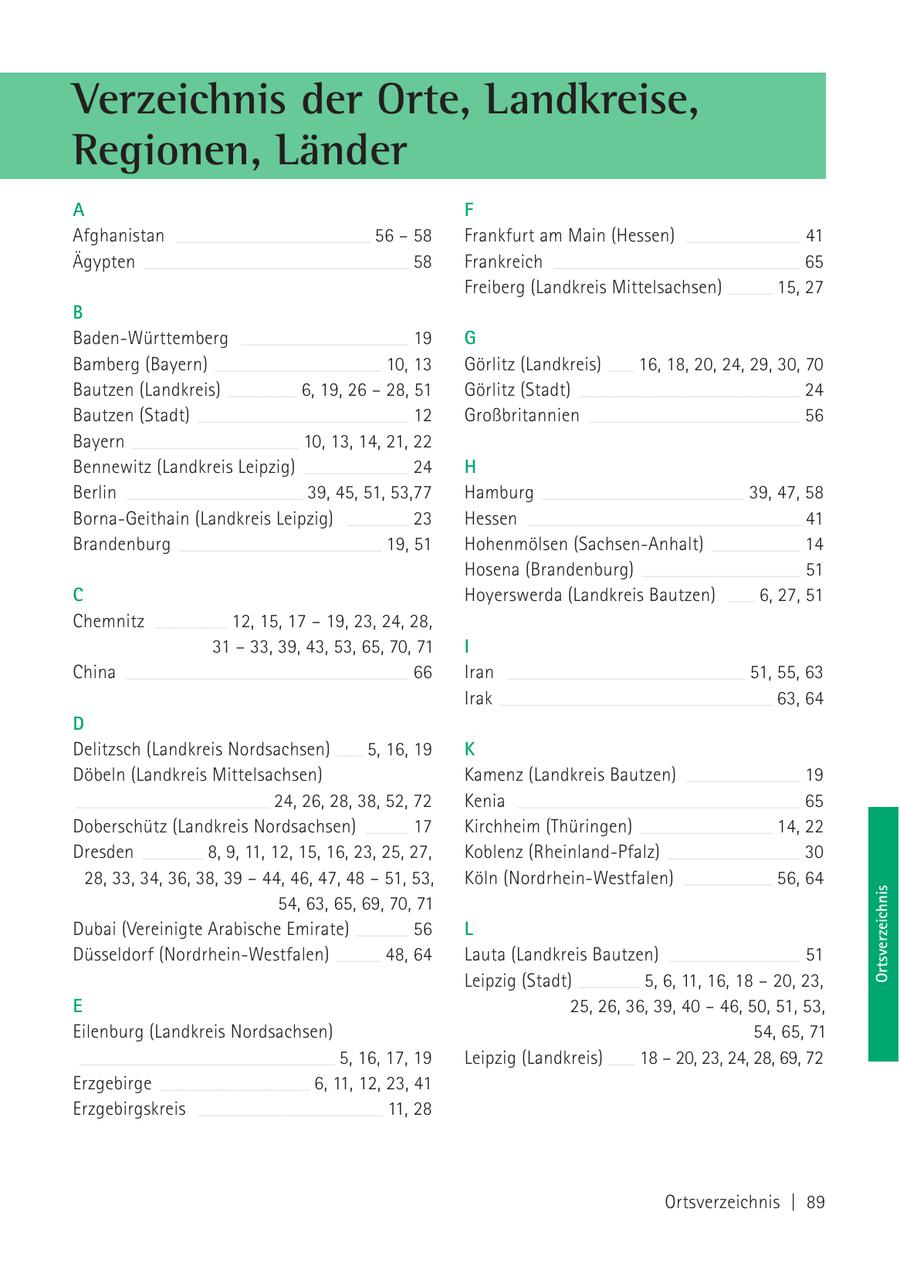 Verzeichnis der Orte, Landkreise, Regionen, Länder

A
Afghanistan 56 – 58
Ägypten 58

B
Baden-Württemberg 19
Bamberg (Bayern) 10, 13
Bautzen (Landkreis) 6, 19, 26 – 28, 51
Bautzen (Stadt) 12
Bayern 10, 13, 14, 21, 22
Bennewitz (Landkreis Leipzig) 24
Berlin 39, 45, 51, 53,77
Borna-Geithain (Landkreis Leipzig) 23
Brandenburg 19, 51

C
Chemnitz 12, 15, 17 – 19, 23, 24, 28, 31 – 33, 39, 43, 53, 65, 70, 71
China 66

D
Delitzsch (Landkreis Nordsachsen) 5, 16, 19
Döbeln (Landkreis Mittelsachsen) 24, 26, 28, 38, 52, 72
Doberschütz (Landkreis Nordsachsen) 17
Dresden 8, 9, 11, 12, 15, 16, 23, 25, 27, 28, 33, 34, 36, 38, 39 – 44, 46, 47, 48 – 51, 53, 54, 63, 65, 69, 70, 71
Dubai (Vereinigte Arabische Emirate) 56
Düsseldorf (Nordrhein-Westfalen) 48, 64

E
Eilenburg (Landkreis Nordsachsen) 5, 16, 17, 19
Erzgebirge 6, 11, 12, 23, 41
Erzgebirgskreis 11, 28

F
Frankfurt am Main (Hessen) 41
Frankreich 65
Freiberg (Landkreis Mittelsachsen) 15, 27

G
Görlitz (Landkreis) 16, 18, 20, 24, 29, 30, 70
Görlitz (Stadt) 24
Großbritannien 56

H
Hamburg 39, 47, 58
Hessen 41
Hohenmölsen (Sachsen-Anhalt) 14
Hosena (Brandenburg) 51
Hoyerswerda (Landkreis Bautzen) 6, 27, 51

I
Iran 51, 55, 63
Irak 63, 64

K
Kamenz (Landkreis Bautzen) 19
Kenia 65
Kirchheim (Thüringen) 14, 22
Koblenz (Rheinland-Pfalz) 30
Köln (Nordrhein-Westfalen) 56, 64

L
Lauta (Landkreis Bautzen) 51
Leipzig (Stadt) 5, 6, 11, 16, 18 – 20, 23, 25, 26, 36, 39, 40 – 46, 50, 51, 53, 54, 65, 71
Leipzig (Landkreis) 18 – 20, 23, 24, 28, 69, 72

Ortsverzeichnis

Ortsverzeichnis | 89